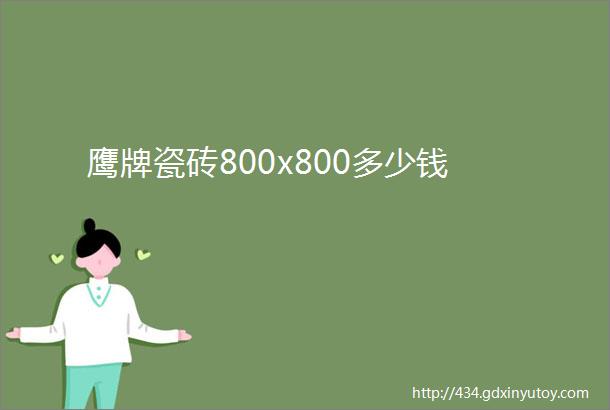 鹰牌瓷砖800x800多少钱

http://434.gdxinyutoy.com